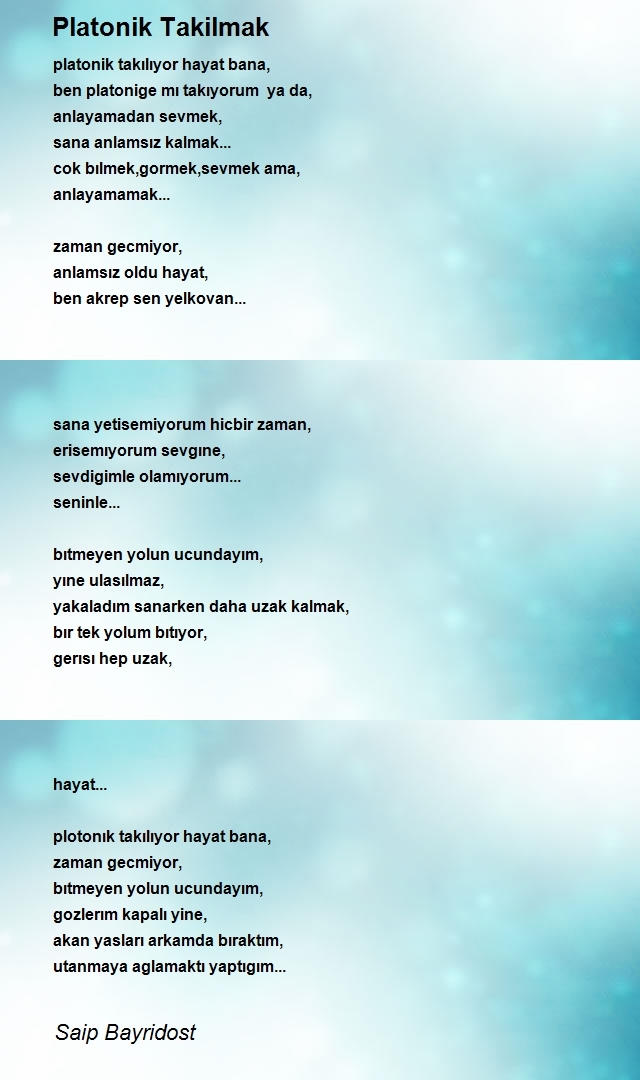 Platonik Takilmak

platonik takılıyor hayat bana,
ben platonige mı takıyorum ya da,
anlayamadan sevmek,
sana anlamsız kalmak...
cok bılmek,gormek,sevmek ama,
anlayamamak...

zaman gecmiyor,
anlamsız oldu hayat,
ben akrep sen yelkovan...

sana yetisemiyorum hicbir zaman,
erisemıyorum sevgıne,
sevdigimle olamıyorum...
seninle...

bıtmeyen yolun ucundayım,
yıne ulasılmaz,
yakaladım sanarken daha uzak kalmak,
bır tek yolum bıtıyor,
gerısı hep uzak,

hayat...

plotonık takılıyor hayat bana,
zaman gecmiyor,
bıtmeyen yolun ucundayım,
gozlerım kapalı yine,
akan yasları arkamda bıraktım,
utanmaya aglamaktı yaptıgım...

Saip Bayridost